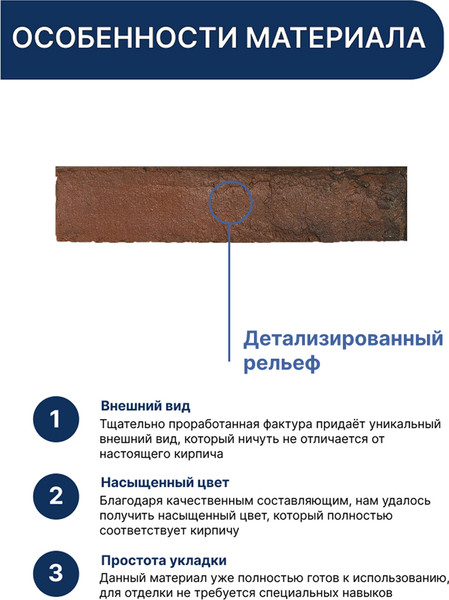 ОСОБЕННОСТИ МАТЕРИАЛА

Детализированный рельеф

1
Внешний вид
Тщательно проработанная фактура придаёт уникальный внешний вид, который ничуть не отличается от настоящего кирпича

2
Насыщенный цвет
Благодаря качественным составляющим, нам удалось получить насыщенный цвет, который полностью соответствует кирпичу

3
Простота укладки
Данный материал уже полностью готов к использованию, для отделки не требуется специальных навыков